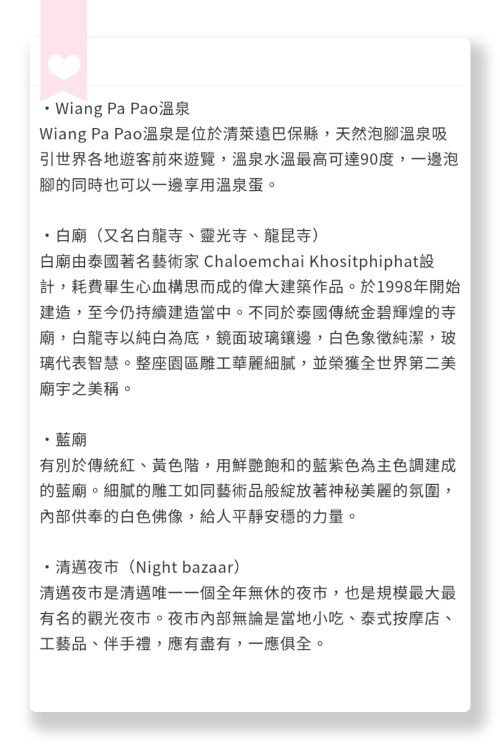 ・Wiang Pa Pao溫泉
Wiang Pa Pao溫泉是位於清萊遠巴保縣，天然泡腳溫泉吸引世界各地遊客前來遊覽，溫泉水溫最高可達90度，一邊泡腳的同時也可以一邊享用溫泉蛋。

・白廟（又名白龍寺、靈光寺、龍昆寺）
白廟由泰國著名藝術家 Chaloemchai Khositphiphat設計，耗費畢生心血構思而成的偉大建築作品。於1998年開始建造，至今仍持續建造當中。不同於泰國傳統金碧輝煌的寺廟，白龍寺以純白為底，鏡面玻璃鑲邊，白色象徵純潔，玻璃代表智慧。整座園區雕工華麗細膩，並榮獲全世界第二美廟宇之美稱。

・藍廟
有別於傳統紅、黃色階，用鮮艷飽和的藍紫色為主色調建成的藍廟。細膩的雕工如同藝術品般綻放著神秘美麗的氛圍，內部供奉的白色佛像，給人平靜安穩的力量。

・清邁夜市（Night bazaar）
清邁夜市是清邁唯一一個全年無休的夜市，也是規模最大最有名的觀光夜市。夜市內部無論是當地小吃、泰式按摩店、工藝品、伴手禮，應有盡有，一應俱全。